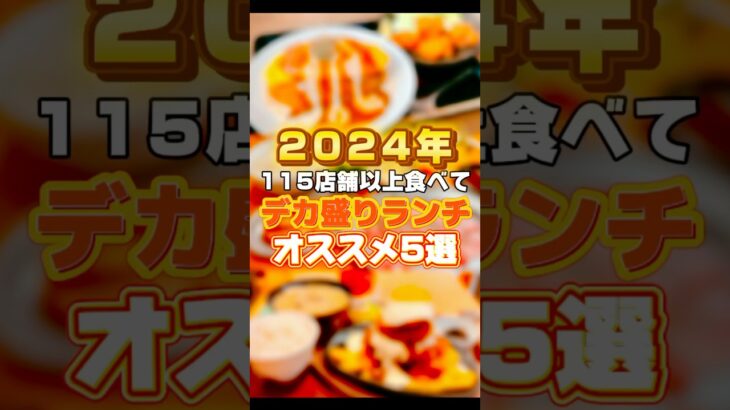 2024年
115店舗以上食べて
デカ盛りランチ
オススメ5選